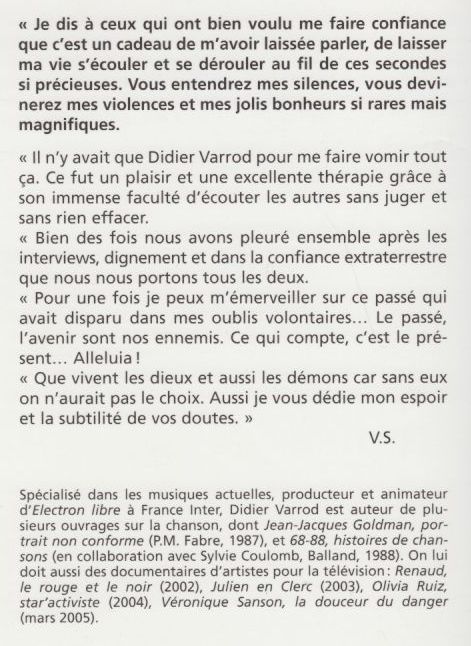 « Je dis à ceux qui ont bien voulu me faire confiance que c'est un cadeau de m'avoir laissée parler, de laisser ma vie s'écouler et se dérouler au fil de ces secondes si précieuses. Vous entendrez mes silences, vous devinerez mes violences et mes jolis bonheurs si rares mais magnifiques.

« Il n'y avait que Didier Varrod pour me faire vomir tout ça. Ce fut un plaisir et une excellente thérapie grâce à son immense faculté d'écouter les autres sans juger et sans rien effacer.
« Bien des fois nous avons pleuré ensemble après les interviews, dignement et dans la confiance extraterrestre que nous nous portons tous les deux.
« Pour une fois je peux m'émerveiller sur ce passé qui avait disparu dans mes oublis volontaires... Le passé, l'avenir sont nos ennemis. Ce qui compte, c'est le présent... Alleluia !
« Que vivent les dieux et aussi les démons car sans eux on n'aurait pas le choix. Aussi je vous dédie mon espoir et la subtilité de vos doutes. »

V.S.

Spécialisé dans les musiques actuelles, producteur et animateur d'Electron libre à France Inter, Didier Varrod est auteur de plusieurs ouvrages sur la chanson, dont Jean-Jacques Goldman, portrait non conforme (P.M. Fabre, 1987), et 68-88, histoires de chansons (en collaboration avec Sylvie Coulomb, Balland, 1988). On lui doit aussi des documentaires d'artistes pour la télévision : Renaud, le rouge et le noir (2002), Julien en Clerc (2003), Olivia Ruiz, star'activiste (2004), Véronique Sanson, la douceur du danger (mars 2005).